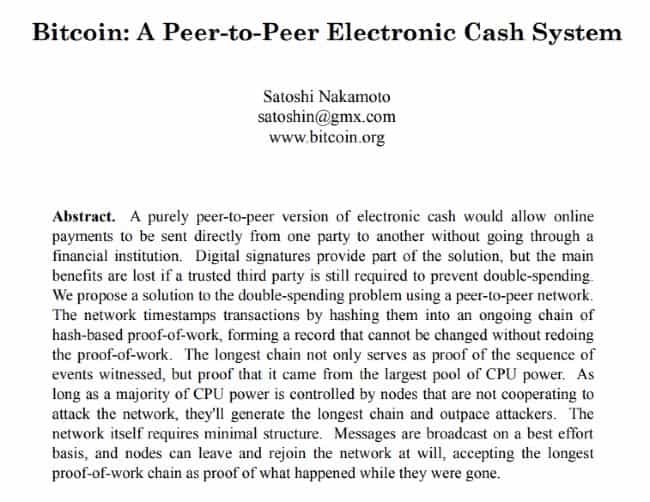 Bitcoin: A Peer-to-Peer Electronic Cash System

Satoshi Nakamoto
satoshin@gmx.com
www.bitcoin.org

Abstract. A purely peer-to-peer version of electronic cash would allow online payments to be sent directly from one party to another without going through a financial institution. Digital signatures provide part of the solution, but the main benefits are lost if a trusted third party is still required to prevent double-spending. We propose a solution to the double-spending problem using a peer-to-peer network. The network timestamps transactions by hashing them into an ongoing chain of hash-based proof-of-work, forming a record that cannot be changed without redoing the proof-of-work. The longest chain not only serves as proof of the sequence of events witnessed, but proof that it came from the largest pool of CPU power. As long as a majority of CPU power is controlled by nodes that are not cooperating to attack the network, they'll generate the longest chain and outpace attackers. The network itself requires minimal structure. Messages are broadcast on a best effort basis, and nodes can leave and rejoin the network at will, accepting the longest proof-of-work chain as proof of what happened while they were gone.